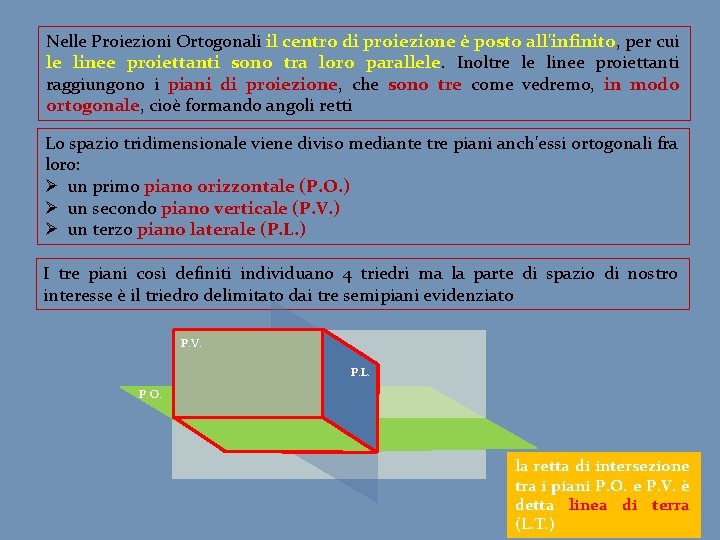 Nelle Proiezioni Ortogonali il centro di proiezione è posto all'infinito, per cui le linee proiettanti sono tra loro parallele. Inoltre le linee proiettanti raggiungono i piani di proiezione, che sono tre come vedremo, in modo ortogonale, cioè formando angoli retti

Lo spazio tridimensionale viene diviso mediante tre piani anch'essi ortogonali fra loro:
➢ un primo piano orizzontale (P.O.)
➢ un secondo piano verticale (P.V.)
➢ un terzo piano laterale (P.L.)

I tre piani così definiti individuano 4 triedri ma la parte di spazio di nostro interesse è il triedro delimitato dai tre semipiani evidenziato

P.V.

P.L.

P.O.

la retta di intersezione tra i piani P.O. e P.V. è detta linea di terra (L.T.)